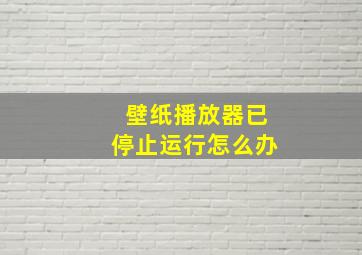 壁纸播放器已停止运行怎么办